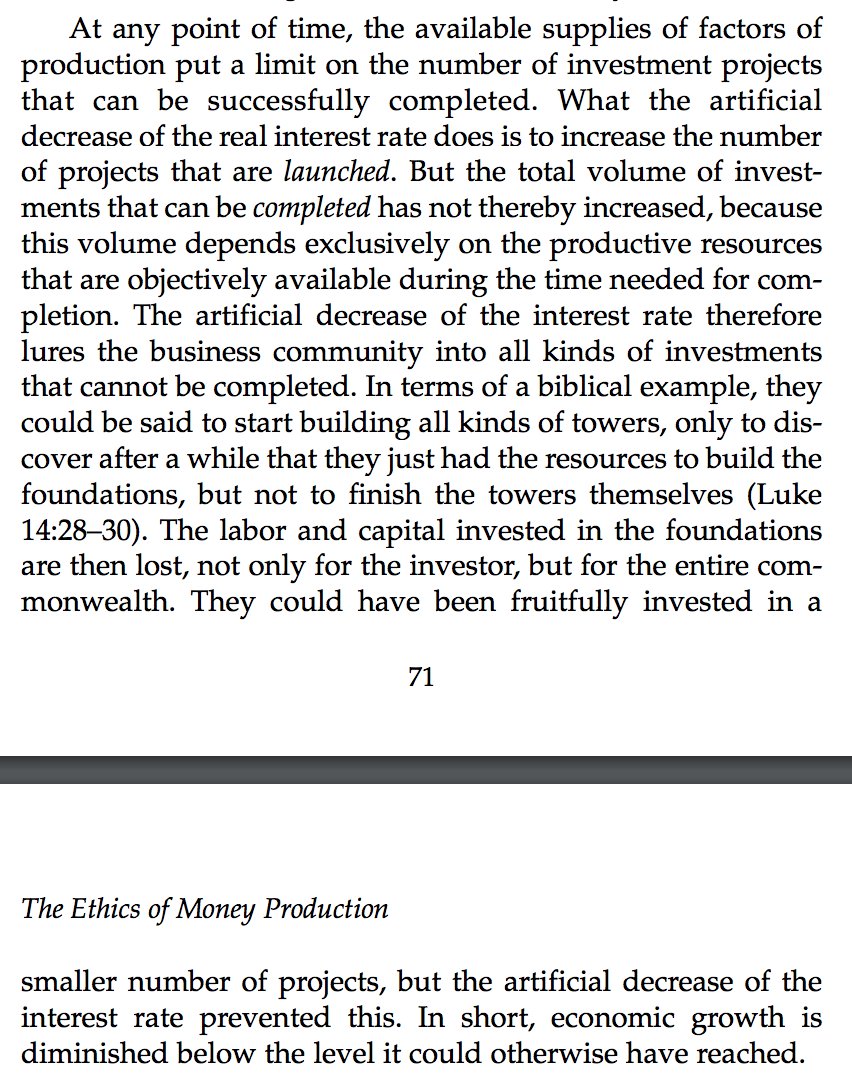 At any point of time, the available supplies of factors of production put a limit on the number of investment projects that can be successfully completed. What the artificial decrease of the real interest rate does is to increase the number of projects that are launched. But the total volume of investments that can be completed has not thereby increased, because this volume depends exclusively on the productive resources that are objectively available during the time needed for completion. The artificial decrease of the interest rate therefore lures the business community into all kinds of investments that cannot be completed. In terms of a biblical example, they could be said to start building all kinds of towers, only to discover after a while that they just had the resources to build the foundations, but not to finish the towers themselves (Luke 14:28–30). The labor and capital invested in the foundations are then lost, not only for the investor, but for the entire commonwealth. They could have been fruitfully invested in a

71

The Ethics of Money Production

smaller number of projects, but the artificial decrease of the interest rate prevented this. In short, economic growth is diminished below the level it could otherwise have reached.